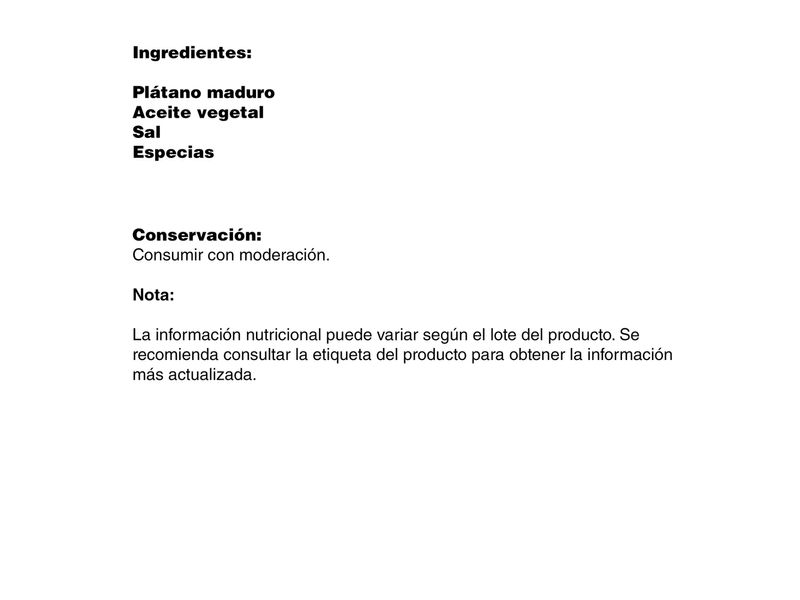 Ingredientes:

Plátano maduro
Aceite vegetal
Sal
Especias

Conservación:
Consumir con moderación.

Nota:

La información nutricional puede variar según el lote del producto. Se recomienda consultar la etiqueta del producto para obtener la información más actualizada.